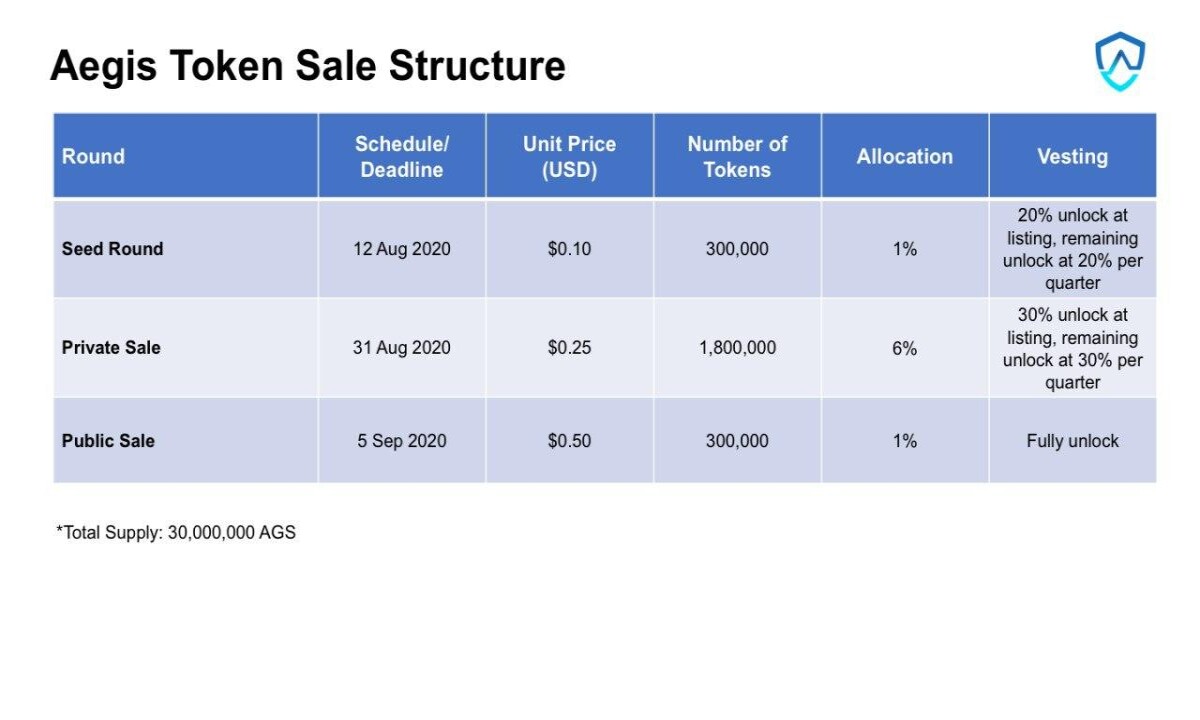 Aegis Token Sale Structure

| Round | Schedule/ Deadline | Unit Price (USD) | Number of Tokens | Allocation | Vesting |
|---|---|---|---|---|---|
| Seed Round | 12 Aug 2020 | $0.10 | 300,000 | 1% | 20% unlock at listing, remaining unlock at 20% per quarter |
| Private Sale | 31 Aug 2020 | $0.25 | 1,800,000 | 6% | 30% unlock at listing, remaining unlock at 30% per quarter |
| Public Sale | 5 Sep 2020 | $0.50 | 300,000 | 1% | Fully unlock |

*Total Supply: 30,000,000 AGS